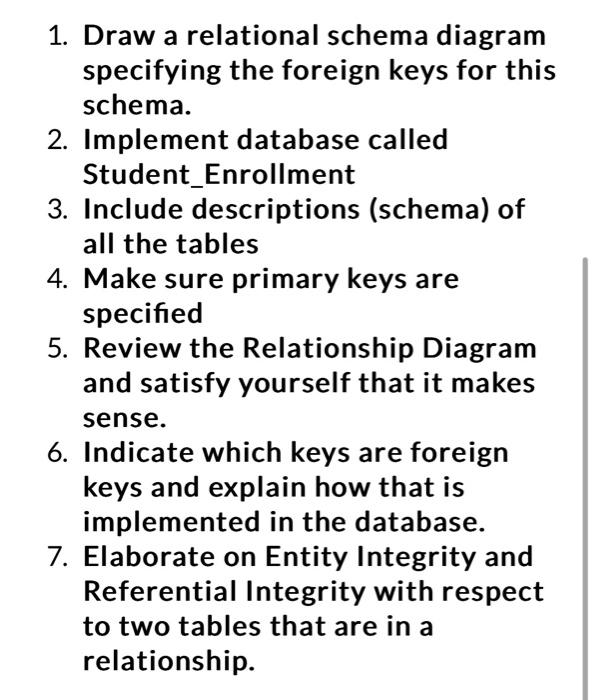 1. Draw a relational schema diagram specifying the foreign keys for this schema.
2. Implement database called Student_Enrollment
3. Include descriptions (schema) of all the tables
4. Make sure primary keys are specified
5. Review the Relationship Diagram and satisfy yourself that it makes sense.
6. Indicate which keys are foreign keys and explain how that is implemented in the database.
7. Elaborate on Entity Integrity and Referential Integrity with respect to two tables that are in a relationship.